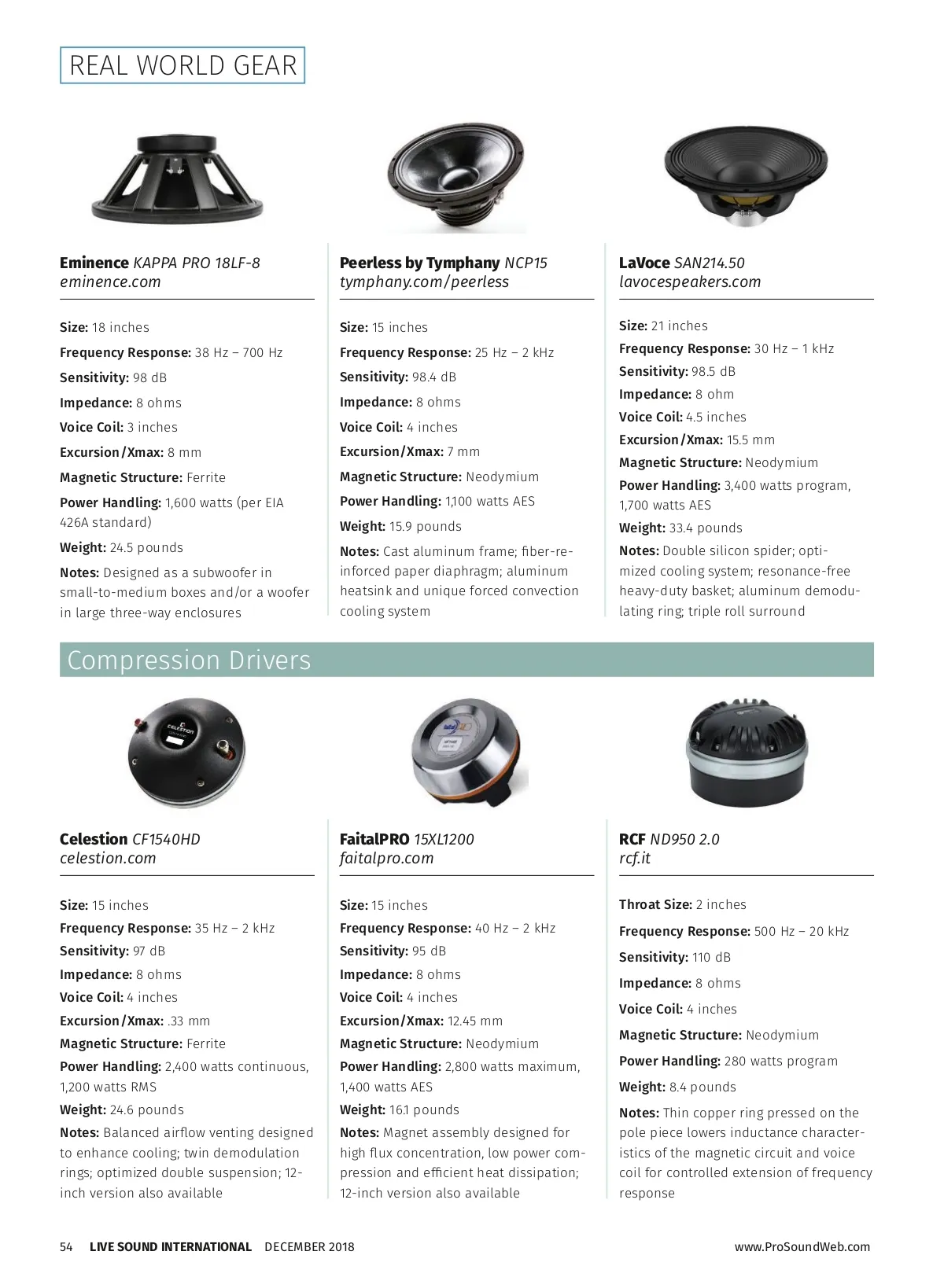 REAL WORLD GEAR

**Eminence** *KAPPA PRO 18LF-8*
*eminence.com*

**Size:** 18 inches

**Frequency Response:** 38 Hz – 700 Hz

**Sensitivity:** 98 dB

**Impedance:** 8 ohms

**Voice Coil:** 3 inches

**Excursion/Xmax:** 8 mm

**Magnetic Structure:** Ferrite

**Power Handling:** 1,600 watts (per EIA 426A standard)

**Weight:** 24.5 pounds

**Notes:** Designed as a subwoofer in small-to-medium boxes and/or a woofer in large three-way enclosures

**Peerless by Tymphany** *NCP15*
*tymphany.com/peerless*

**Size:** 15 inches

**Frequency Response:** 25 Hz – 2 kHz

**Sensitivity:** 98.4 dB

**Impedance:** 8 ohms

**Voice Coil:** 4 inches

**Excursion/Xmax:** 7 mm

**Magnetic Structure:** Neodymium

**Power Handling:** 1,100 watts AES

**Weight:** 15.9 pounds

**Notes:** Cast aluminum frame; fiber-reinforced paper diaphragm; aluminum heatsink and unique forced convection cooling system

**LaVoce** *SAN214.50*
*lavocespeakers.com*

**Size:** 21 inches

**Frequency Response:** 30 Hz – 1 kHz

**Sensitivity:** 98.5 dB

**Impedance:** 8 ohm

**Voice Coil:** 4.5 inches

**Excursion/Xmax:** 15.5 mm

**Magnetic Structure:** Neodymium

**Power Handling:** 3,400 watts program, 1,700 watts AES

**Weight:** 33.4 pounds

**Notes:** Double silicon spider; optimized cooling system; resonance-free heavy-duty basket; aluminum demodulating ring; triple roll surround

Compression Drivers

**Celestion** *CF1540HD*
*celestion.com*

**Size:** 15 inches

**Frequency Response:** 35 Hz – 2 kHz

**Sensitivity:** 97 dB

**Impedance:** 8 ohms

**Voice Coil:** 4 inches

**Excursion/Xmax:** .33 mm

**Magnetic Structure:** Ferrite

**Power Handling:** 2,400 watts continuous, 1,200 watts RMS

**Weight:** 24.6 pounds

**Notes:** Balanced airflow venting designed to enhance cooling; twin demodulation rings; optimized double suspension; 12-inch version also available

**FaitalPRO** *15XL1200*
*faitalpro.com*

**Size:** 15 inches

**Frequency Response:** 40 Hz – 2 kHz

**Sensitivity:** 95 dB

**Impedance:** 8 ohms

**Voice Coil:** 4 inches

**Excursion/Xmax:** 12.45 mm

**Magnetic Structure:** Neodymium

**Power Handling:** 2,800 watts maximum, 1,400 watts AES

**Weight:** 16.1 pounds

**Notes:** Magnet assembly designed for high flux concentration, low power compression and efficient heat dissipation; 12-inch version also available

**RCF** *ND950 2.0*
*rcf.it*

**Throat Size:** 2 inches

**Frequency Response:** 500 Hz – 20 kHz

**Sensitivity:** 110 dB

**Impedance:** 8 ohms

**Voice Coil:** 4 inches

**Magnetic Structure:** Neodymium

**Power Handling:** 280 watts program

**Weight:** 8.4 pounds

**Notes:** Thin copper ring pressed on the pole piece lowers inductance characteristics of the magnetic circuit and voice coil for controlled extension of frequency response

54 LIVE SOUND INTERNATIONAL DECEMBER 2018 www.ProSoundWeb.com